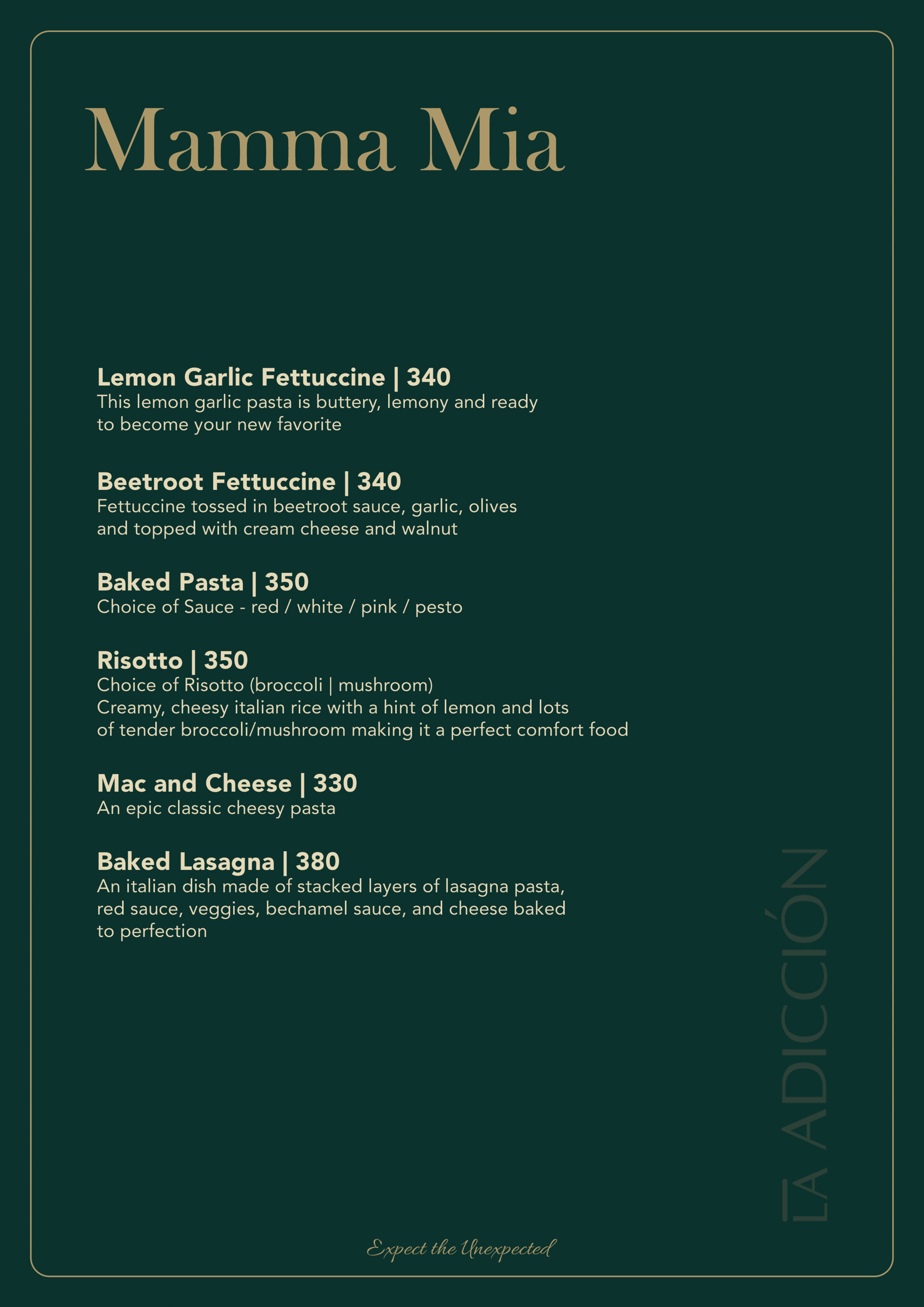 Mamma Mia

Lemon Garlic Fettuccine | 340
This lemon garlic pasta is buttery, lemony and ready to become your new favorite

Beetroot Fettuccine | 340
Fettuccine tossed in beetroot sauce, garlic, olives and topped with cream cheese and walnut

Baked Pasta | 350
Choice of Sauce - red / white / pink / pesto

Risotto | 350
Choice of Risotto (broccoli | mushroom)
Creamy, cheesy italian rice with a hint of lemon and lots of tender broccoli/mushroom making it a perfect comfort food

Mac and Cheese | 330
An epic classic cheesy pasta

Baked Lasagna | 380
An italian dish made of stacked layers of lasagna pasta, red sauce, veggies, bechamel sauce, and cheese baked to perfection

LA ADICCIÓN

Expect the Unexpected